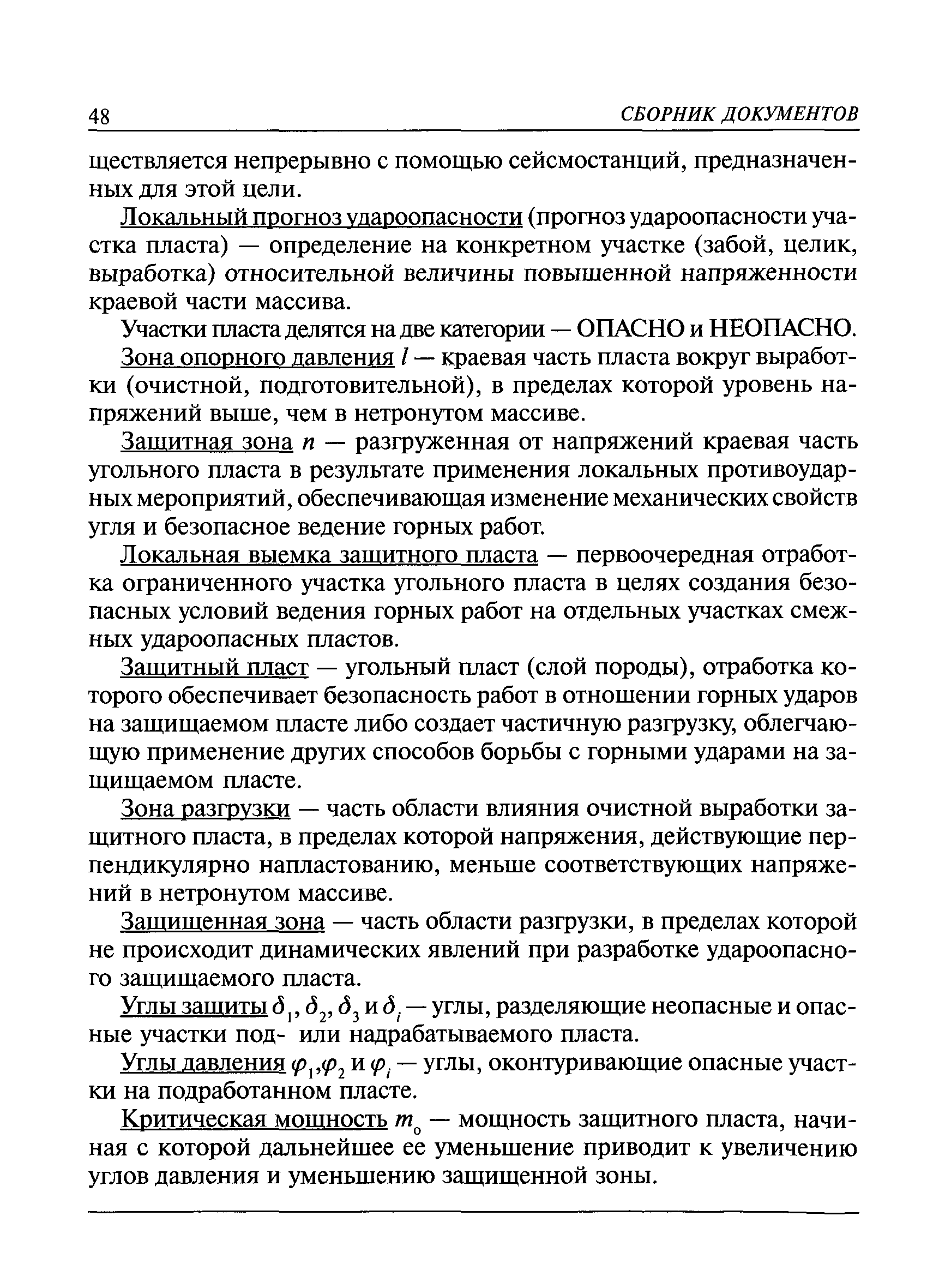 48 СБОРНИК ДОКУМЕНТОВ

ществляется непрерывно с помощью сейсмостанций, предназначенных для этой цели.

Локальный прогноз удароопасности (прогноз удароопасности участка пласта) — определение на конкретном участке (забой, целик, выработка) относительной величины повышенной напряженности краевой части массива.

Участки пласта делятся на две категории — ОПАСНО и НЕОПАСНО.

Зона опорного давления $l$ — краевая часть пласта вокруг выработки (очистной, подготовительной), в пределах которой уровень напряжений выше, чем в нетронутом массиве.

Защитная зона $n$ — разгруженная от напряжений краевая часть угольного пласта в результате применения локальных противоударных мероприятий, обеспечивающая изменение механических свойств угля и безопасное ведение горных работ.

Локальная выемка защитного пласта — первоочередная отработка ограниченного участка угольного пласта в целях создания безопасных условий ведения горных работ на отдельных участках смежных удароопасных пластов.

Защитный пласт — угольный пласт (слой породы), отработка которого обеспечивает безопасность работ в отношении горных ударов на защищаемом пласте либо создает частичную разгрузку, облегчающую применение других способов борьбы с горными ударами на защищаемом пласте.

Зона разгрузки — часть области влияния очистной выработки защитного пласта, в пределах которой напряжения, действующие перпендикулярно напластованию, меньше соответствующих напряжений в нетронутом массиве.

Защищенная зона — часть области разгрузки, в пределах которой не происходит динамических явлений при разработке удароопасного защищаемого пласта.

Углы защиты $\delta_1$, $\delta_2$, $\delta_3$ и $\delta_i$ — углы, разделяющие неопасные и опасные участки под- или надрабатываемого пласта.

Углы давления $\varphi_1$,$\varphi_2$ и $\varphi_i$ — углы, оконтуривающие опасные участки на подработанном пласте.

Критическая мощность $m_0$ — мощность защитного пласта, начиная с которой дальнейшее ее уменьшение приводит к увеличению углов давления и уменьшению защищенной зоны.